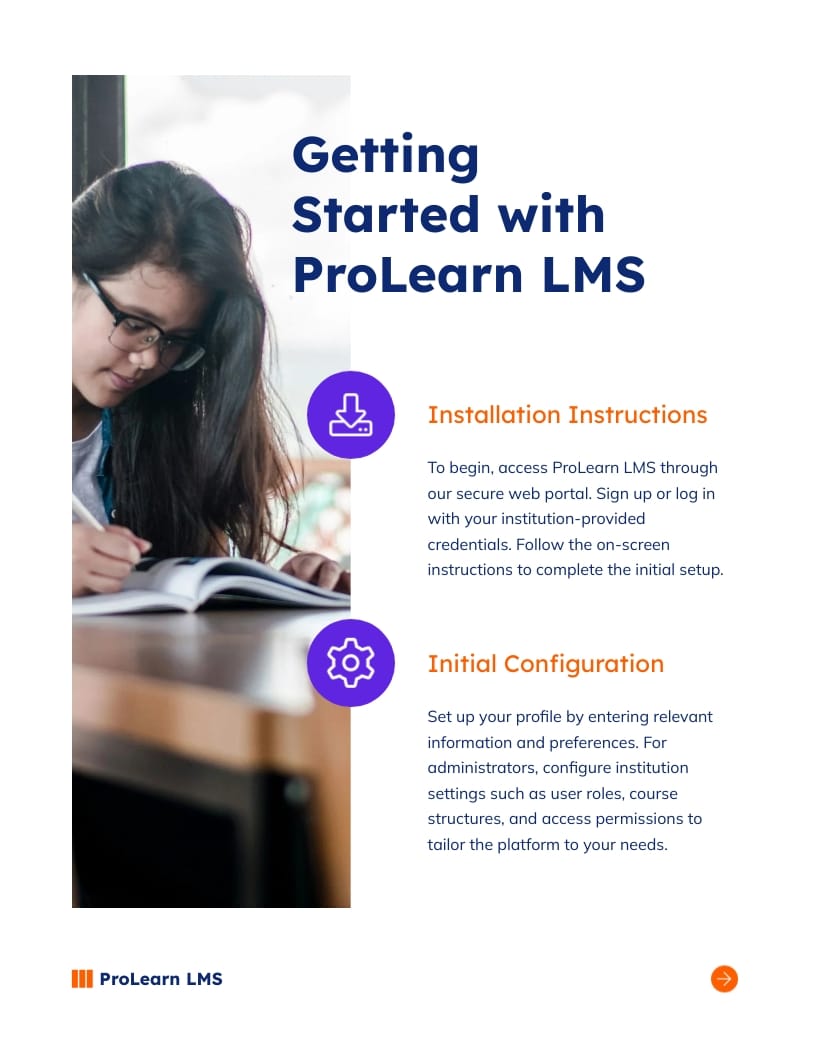 Getting Started with ProLearn LMS

Installation Instructions

To begin, access ProLearn LMS through our secure web portal. Sign up or log in with your institution-provided credentials. Follow the on-screen instructions to complete the initial setup.

Initial Configuration

Set up your profile by entering relevant information and preferences. For administrators, configure institution settings such as user roles, course structures, and access permissions to tailor the platform to your needs.

ProLearn LMS